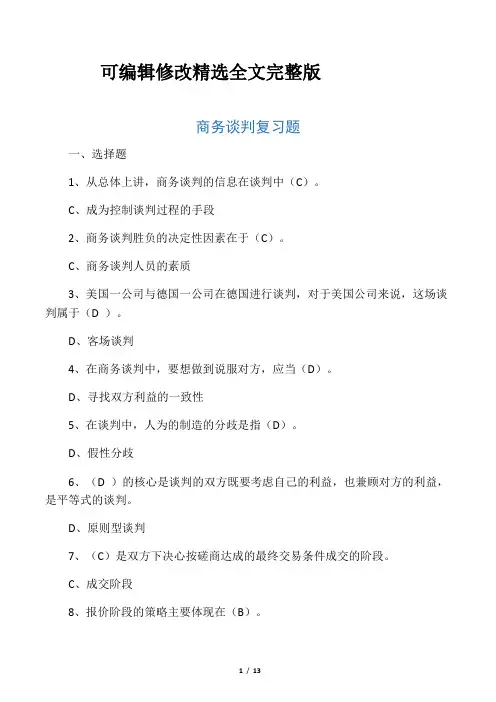 可编辑修改精选全文完整版

商务谈判复习题

一、选择题

1、从总体上讲，商务谈判的信息在谈判中（C）。

C、成为控制谈判过程的手段

2、商务谈判胜负的决定性因素在于（C）。

C、商务谈判人员的素质

3、美国一公司与德国一公司在德国进行谈判，对于美国公司来说，这场谈判属于（D ）。

D、客场谈判

4、在商务谈判中，要想做到说服对方，应当（D）。

D、寻找双方利益的一致性

5、在谈判中，人为的制造的分歧是指（D）。

D、假性分歧

6、（D ）的核心是谈判的双方既要考虑自己的利益，也兼顾对方的利益，是平等式的谈判。

D、原则型谈判

7、（C）是双方下决心按磋商达成的最终交易条件成交的阶段。

C、成交阶段

8、报价阶段的策略主要体现在（B）。

1 / 13